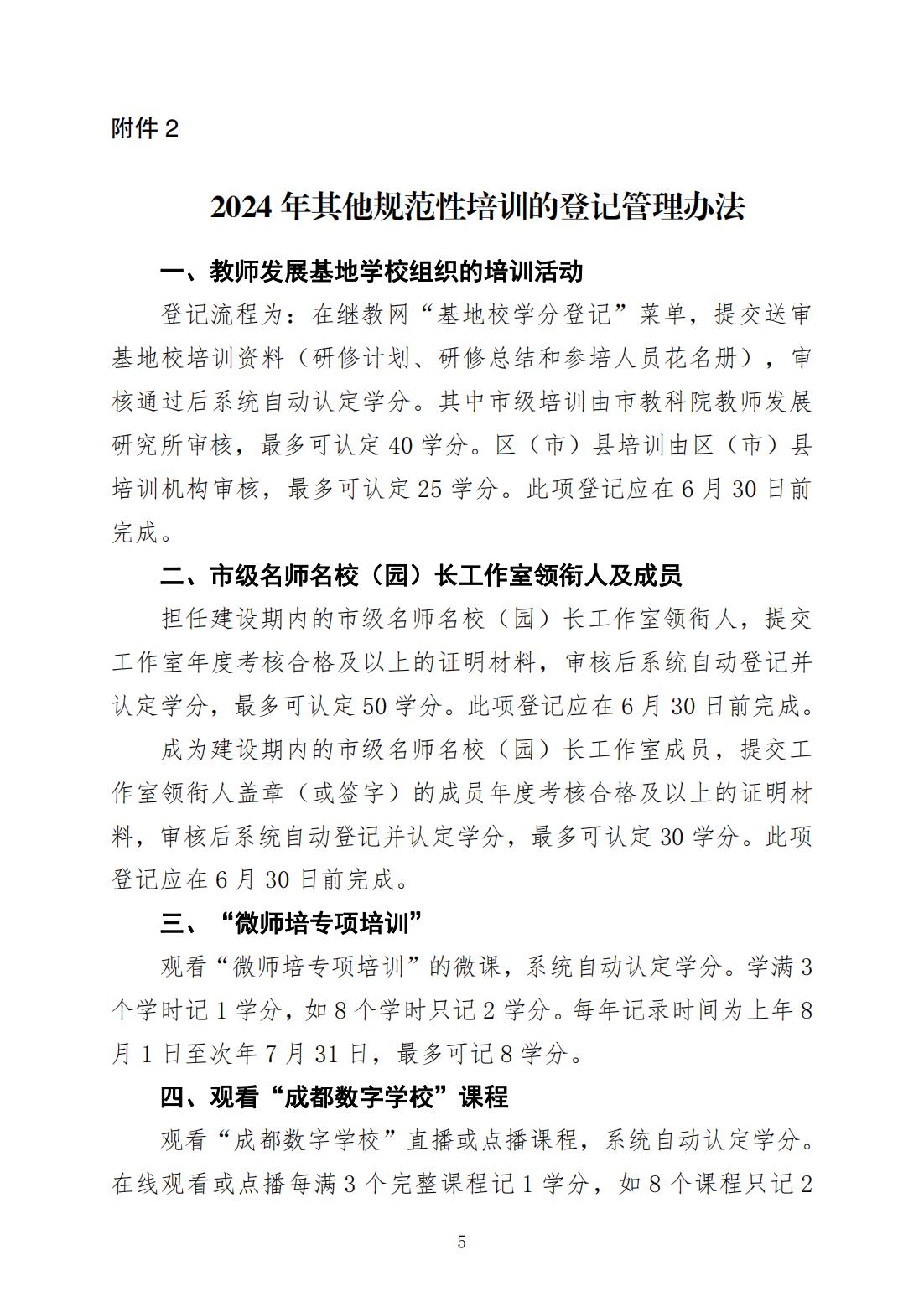 附件 2

2024 年其他规范性培训的登记管理办法

一、教师发展基地学校组织的培训活动

登记流程为：在继教网“基地校学分登记”菜单，提交送审基地校培训资料（研修计划、研修总结和参培人员花名册），审核通过后系统自动认定学分。其中市级培训由市教科院教师发展研究所审核，最多可认定 40 学分。区（市）县培训由区（市）县培训机构审核，最多可认定 25 学分。此项登记应在 6 月 30 日前完成。

二、市级名师名校（园）长工作室领衔人及成员

担任建设期内的市级名师名校（园）长工作室领衔人，提交工作室年度考核合格及以上的证明材料，审核后系统自动登记并认定学分，最多可认定 50 学分。此项登记应在 6 月 30 日前完成。

成为建设期内的市级名师名校（园）长工作室成员，提交工作室领衔人盖章（或签字）的成员年度考核合格及以上的证明材料，审核后系统自动登记并认定学分，最多可认定 30 学分。此项登记应在 6 月 30 日前完成。

三、“微师培专项培训”

观看“微师培专项培训”的微课，系统自动认定学分。学满 3 个学时记 1 学分，如 8 个学时只记 2 学分。每年记录时间为上年 8 月 1 日至次年 7 月 31 日，最多可记 8 学分。

四、观看“成都数字学校”课程

观看“成都数字学校”直播或点播课程，系统自动认定学分。在线观看或点播每满 3 个完整课程记 1 学分，如 8 个课程只记 2

5